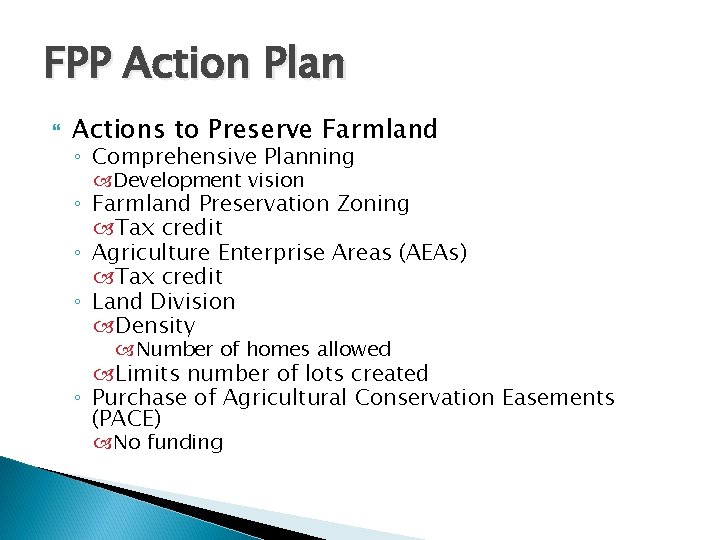 FPP Action Plan

Actions to Preserve Farmland
◦ Comprehensive Planning
Development vision
◦ Farmland Preservation Zoning
Tax credit
◦ Agriculture Enterprise Areas (AEAs)
Tax credit
◦ Land Division
Density
Number of homes allowed
Limits number of lots created
◦ Purchase of Agricultural Conservation Easements (PACE)
No funding